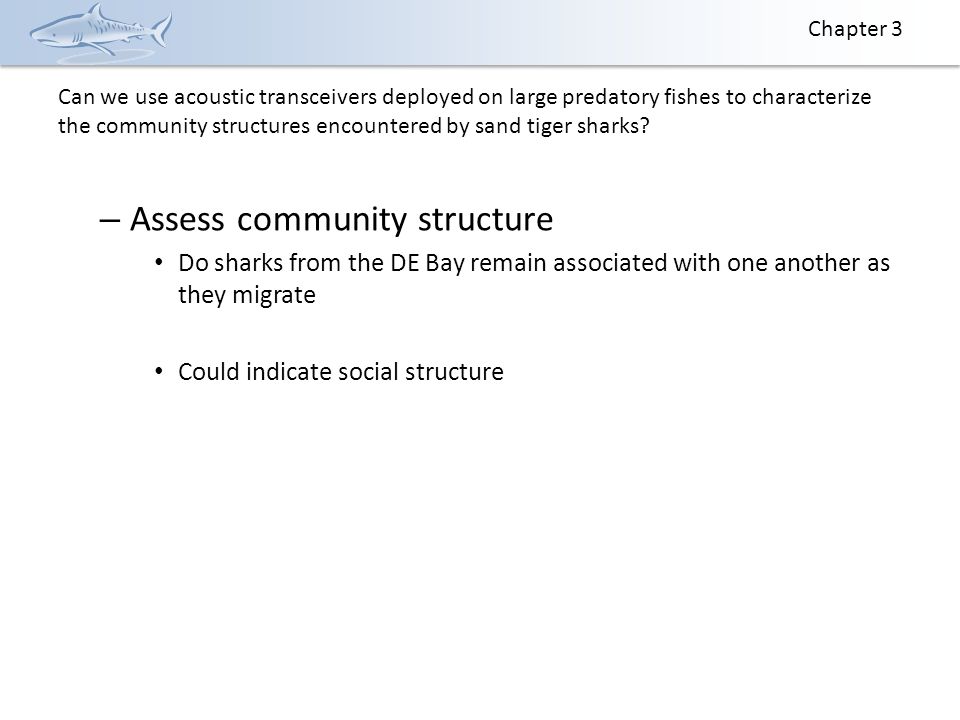 Chapter 3

Can we use acoustic transceivers deployed on large predatory fishes to characterize the community structures encountered by sand tiger sharks?

– Assess community structure

• Do sharks from the DE Bay remain associated with one another as they migrate

• Could indicate social structure